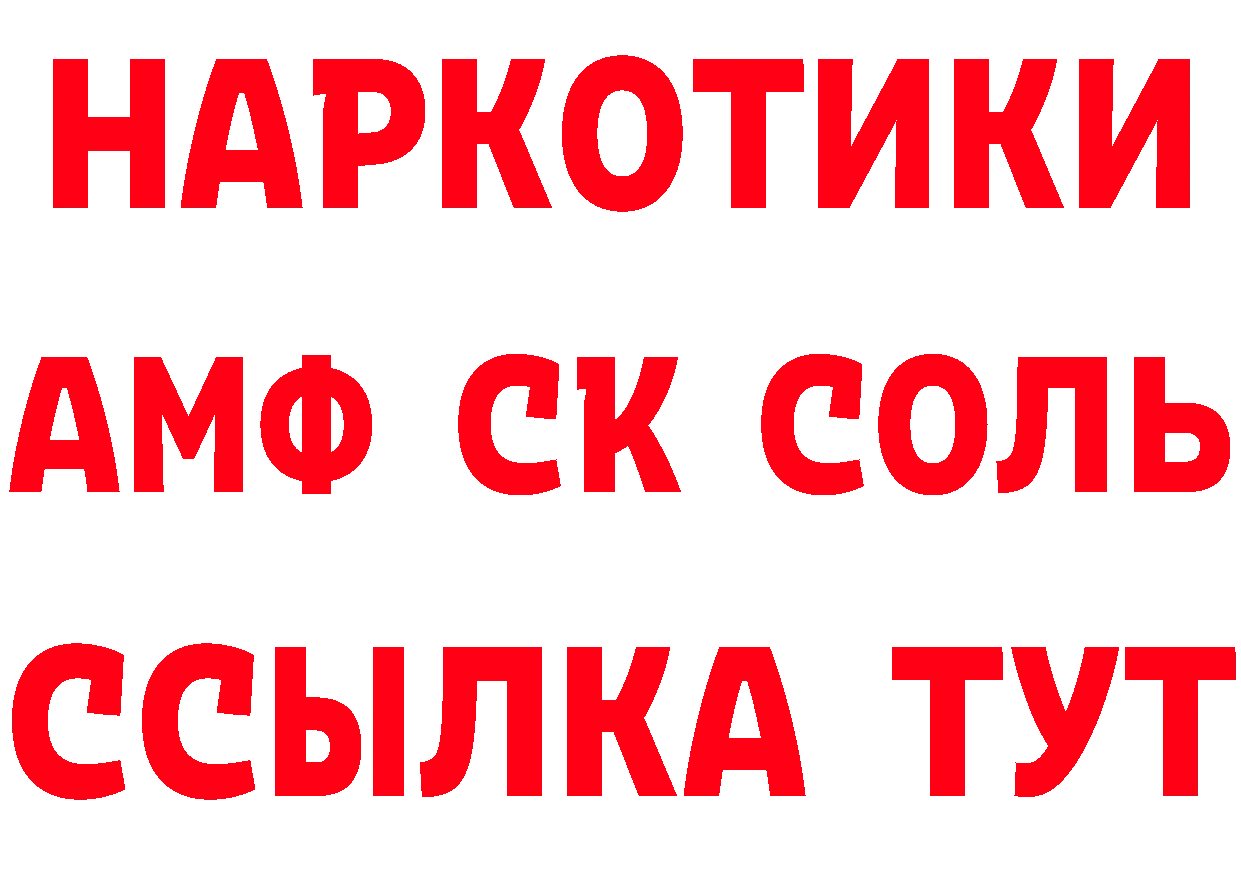 НАРКОТИКИ

АМФ СК СОЛЬ

ССЫЛКА ТУТ